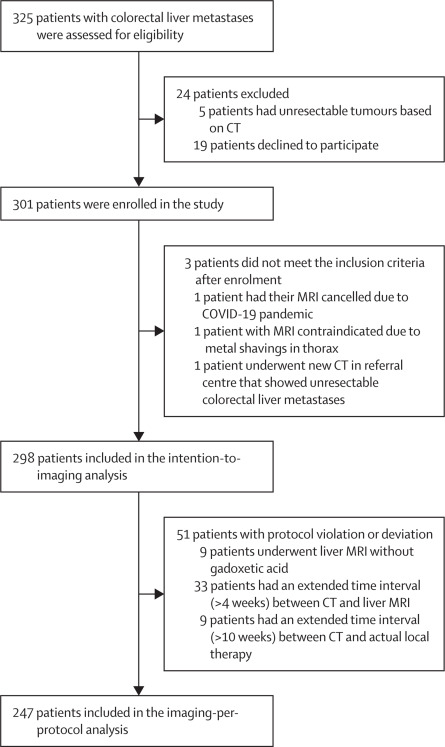 325 patients with colorectal liver metastases were assessed for eligibility

24 patients excluded
5 patients had unresectable tumours based on CT
19 patients declined to participate

301 patients were enrolled in the study

3 patients did not meet the inclusion criteria after enrolment
1 patient had their MRI cancelled due to COVID-19 pandemic
1 patient with MRI contraindicated due to metal shavings in thorax
1 patient underwent new CT in referral centre that showed unresectable colorectal liver metastases

298 patients included in the intention-to-imaging analysis

51 patients with protocol violation or deviation
9 patients underwent liver MRI without gadoxetic acid
33 patients had an extended time interval (>4 weeks) between CT and liver MRI
9 patients had an extended time interval (>10 weeks) between CT and actual local therapy

247 patients included in the imaging-per-protocol analysis